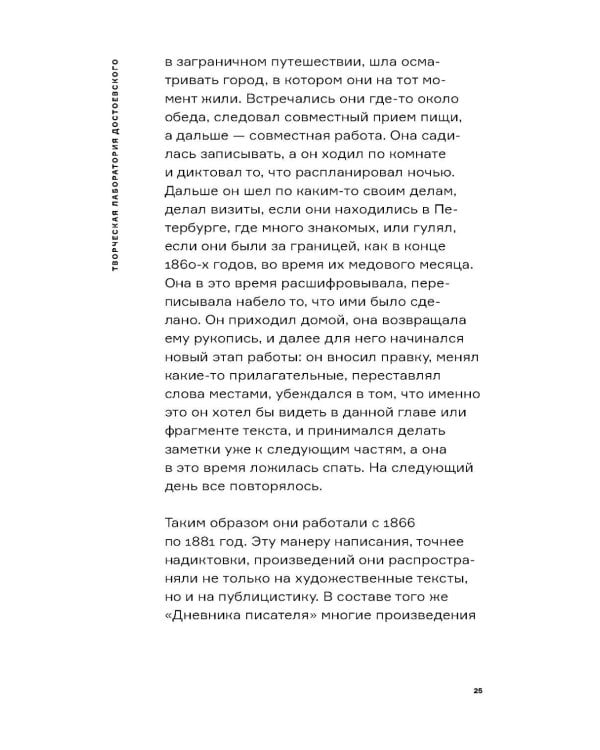 ТВОРЧЕСКАЯ ЛАБОРАТОРИЯ ДОСТОЕВСКОГО

в заграничном путешествии, шла осматривать город, в котором они на тот момент жили. Встречались они где-то около обеда, следовал совместный прием пищи, а дальше — совместная работа. Она садилась записывать, а он ходил по комнате и диктовал то, что распланировал ночью. Дальше он шел по каким-то своим делам, делал визиты, если они находились в Петербурге, где много знакомых, или гулял, если они были за границей, как в конце 1860-х годов, во время их медового месяца. Она в это время расшифровывала, переписывала набело то, что ими было сделано. Он приходил домой, она возвращала ему рукопись, и далее для него начинался новый этап работы: он вносил правку, менял какие-то прилагательные, переставлял слова местами, убеждался в том, что именно это он хотел бы видеть в данной главе или фрагменте текста, и принимался делать заметки уже к следующим частям, а она в это время ложилась спать. На следующий день все повторялось.

Таким образом они работали с 1866 по 1881 год. Эту манеру написания, точнее надиктовки, произведений они распространяли не только на художественные тексты, но и на публицистику. В составе того же «Дневника писателя» многие произведения

25